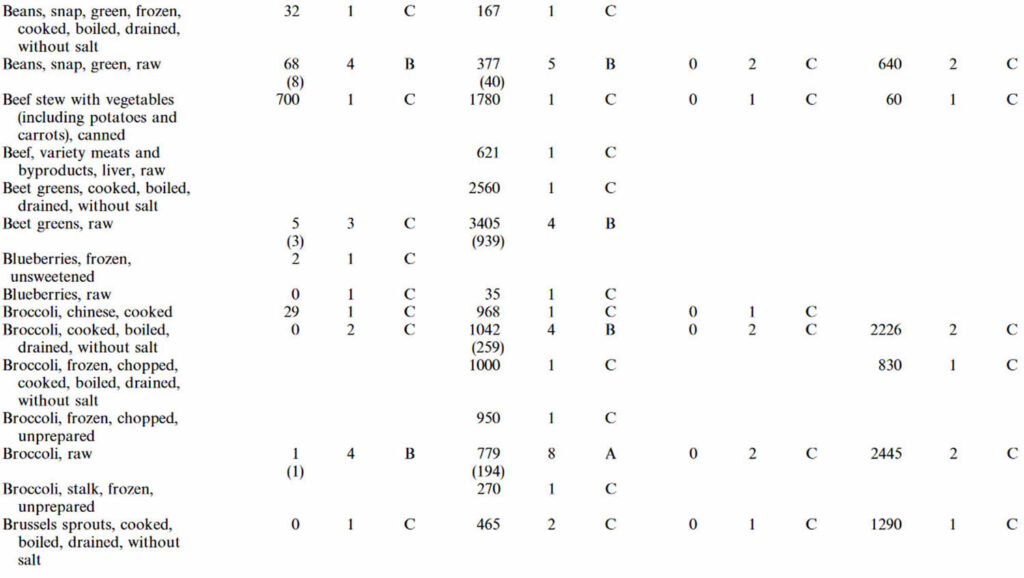 | | | | | | | | | | | | | |
|---|---|---|---|---|---|---|---|---|---|---|---|---|
| Beans, snap, green, frozen, cooked, boiled, drained, without salt | 32 | 1 | C | 167 | 1 | C | | | | | | |
| Beans, snap, green, raw | 68 (8) | 4 | B | 377 (40) | 5 | B | 0 | 2 | C | 640 | 2 | C |
| Beef stew with vegetables (including potatoes and carrots), canned | 700 | 1 | C | 1780 | 1 | C | 0 | 1 | C | 60 | 1 | C |
| Beef, variety meats and byproducts, liver, raw | | | | 621 | 1 | C | | | | | | |
| Beet greens, cooked, boiled, drained, without salt | | | | 2560 | 1 | C | | | | | | |
| Beet greens, raw | 5 (3) | 3 | C | 3405 (939) | 4 | B | | | | | | |
| Blueberries, frozen, unsweetened | 2 | 1 | C | | | | | | | | | |
| Blueberries, raw | 0 | 1 | C | 35 | 1 | C | | | | | | |
| Broccoli, chinese, cooked | 29 | 1 | C | 968 | 1 | C | 0 | 1 | C | | | |
| Broccoli, cooked, boiled, drained, without salt | 0 | 2 | C | 1042 (259) | 4 | B | 0 | 2 | C | 2226 | 2 | C |
| Broccoli, frozen, chopped, cooked, boiled, drained, without salt | | | | 1000 | 1 | C | | | | 830 | 1 | C |
| Broccoli, frozen, chopped, unprepared | | | | 950 | 1 | C | | | | | | |
| Broccoli, raw | 1 (1) | 4 | B | 779 (194) | 8 | A | 0 | 2 | C | 2445 | 2 | C |
| Broccoli, stalk, frozen, unprepared | | | | 270 | 1 | C | | | | | | |
| Brussels sprouts, cooked, boiled, drained, without salt | 0 | 1 | C | 465 | 2 | C | 0 | 1 | C | 1290 | 1 | C |